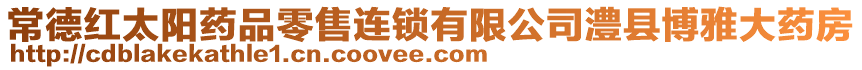 常德红太阳药品零售连锁有限公司澧县博雅大药房
http://cdblakekathle1.cn.coovee.com